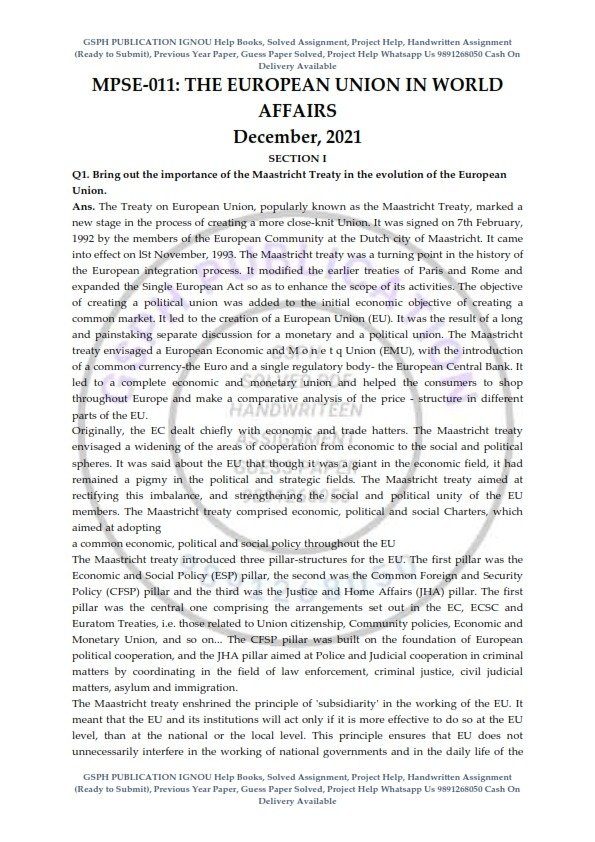 GSPH PUBLICATION IGNOU Help Books, Solved Assignment, Project Help, Handwritten Assignment (Ready to Submit), Previous Year Paper, Guess Paper Solved, Project Help Whatsapp Us 9891268050 Cash On Delivery Available

MPSE-011: THE EUROPEAN UNION IN WORLD AFFAIRS

December, 2021

SECTION I

Q1. Bring out the importance of the Maastricht Treaty in the evolution of the European Union.

Ans. The Treaty on European Union, popularly known as the Maastricht Treaty, marked a new stage in the process of creating a more close-knit Union. It was signed on 7th February, 1992 by the members of the European Community at the Dutch city of Maastricht. It came into effect on lSt November, 1993. The Maastricht treaty was a turning point in the history of the European integration process. It modified the earlier treaties of Paris and Rome and expanded the Single European Act so as to enhance the scope of its activities. The objective of creating a political union was added to the initial economic objective of creating a common market. It led to the creation of a European Union (EU). It was the result of a long and painstaking separate discussion for a monetary and a political union. The Maastricht treaty envisaged a European Economic and M o n e t q Union (EMU), with the introduction of a common currency-the Euro and a single regulatory body- the European Central Bank. It led to a complete economic and monetary union and helped the consumers to shop throughout Europe and make a comparative analysis of the price - structure in different parts of the EU.

Originally, the EC dealt chiefly with economic and trade hatters. The Maastricht treaty envisaged a widening of the areas of cooperation from economic to the social and political spheres. It was said about the EU that though it was a giant in the economic field, it had remained a pigmy in the political and strategic fields. The Maastricht treaty aimed at rectifying this imbalance, and strengthening the social and political unity of the EU members. The Maastricht treaty comprised economic, political and social Charters, which aimed at adopting

a common economic, political and social policy throughout the EU

The Maastricht treaty introduced three pillar-structures for the EU. The first pillar was the Economic and Social Policy (ESP) pillar, the second was the Common Foreign and Security Policy (CFSP) pillar and the third was the Justice and Home Affairs (JHA) pillar. The first pillar was the central one comprising the arrangements set out in the EC, ECSC and Euratom Treaties, i.e. those related to Union citizenship, Community policies, Economic and Monetary Union, and so on... The CFSP pillar was built on the foundation of European political cooperation, and the JHA pillar aimed at Police and Judicial cooperation in criminal matters by coordinating in the field of law enforcement, criminal justice, civil judicial matters, asylum and immigration.

The Maastricht treaty enshrined the principle of 'subsidiarity' in the working of the EU. It meant that the EU and its institutions will act only if it is more effective to do so at the EU level, than at the national or the local level. This principle ensures that EU does not unnecessarily interfere in the working of national governments and in the daily life of the

GSPH PUBLICATION IGNOU Help Books, Solved Assignment, Project Help, Handwritten Assignment (Ready to Submit), Previous Year Paper, Guess Paper Solved, Project Help Whatsapp Us 9891268050 Cash On Delivery Available